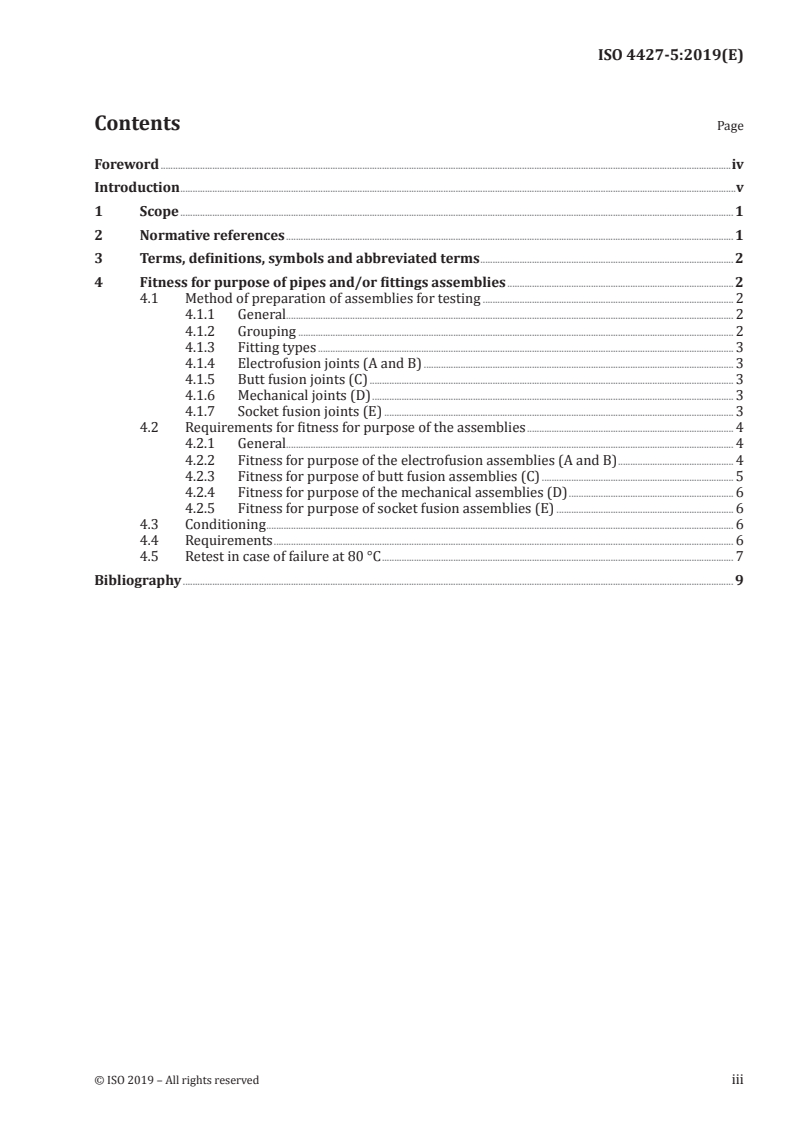 ISO 4427-5:2019(E)

Contents

Page

Foreword iv
Introduction v
1 Scope 1
2 Normative references 1
3 Terms, definitions, symbols and abbreviated terms 2
4 Fitness for purpose of pipes and/or fittings assemblies 2
4.1 Method of preparation of assemblies for testing 2
4.1.1 General 2
4.1.2 Grouping 2
4.1.3 Fitting types 3
4.1.4 Electrofusion joints (A and B) 3
4.1.5 Butt fusion joints (C) 3
4.1.6 Mechanical joints (D) 3
4.1.7 Socket fusion joints (E) 3
4.2 Requirements for fitness for purpose of the assemblies 4
4.2.1 General 4
4.2.2 Fitness for purpose of the electrofusion assemblies (A and B) 4
4.2.3 Fitness for purpose of butt fusion assemblies (C) 5
4.2.4 Fitness for purpose of the mechanical assemblies (D) 6
4.2.5 Fitness for purpose of socket fusion assemblies (E) 6
4.3 Conditioning 6
4.4 Requirements 6
4.5 Retest in case of failure at 80 °C 7
Bibliography 9

© ISO 2019 – All rights reserved

iii